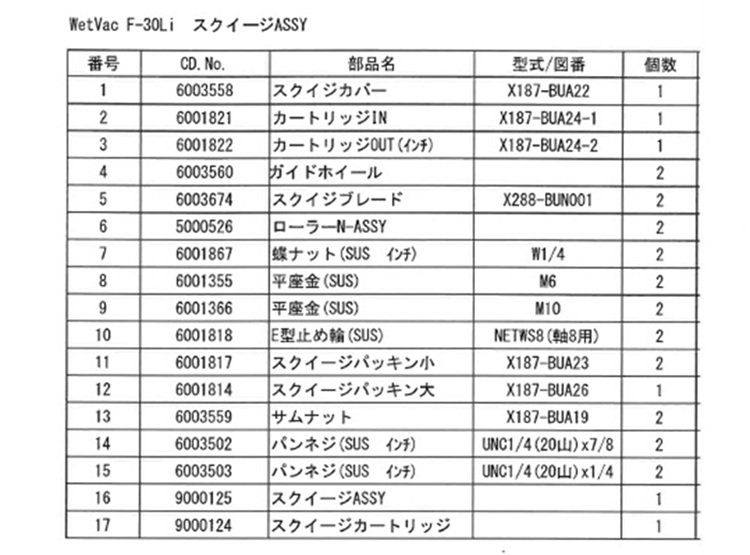 WetVac F-30Li　スクイージASSY

| 番号 | CD. No. | 部品名 | 型式/図番 | 個数 |
|---|---|---|---|---|
| 1 | 6003558 | スクイジカバー | X187-BUA22 | 1 |
| 2 | 6001821 | カートリッジIN | X187-BUA24-1 | 1 |
| 3 | 6001822 | カートリッジOUT(ｲﾝﾁ) | X187-BUA24-2 | 1 |
| 4 | 6003560 | ガイドホイール | | 2 |
| 5 | 6003674 | スクイジブレード | X288-BUN001 | 2 |
| 6 | 5000526 | ローラーN-ASSY | | 2 |
| 7 | 6001867 | 蝶ナット(SUS　ｲﾝﾁ) | W1/4 | 2 |
| 8 | 6001355 | 平座金(SUS) | M6 | 2 |
| 9 | 6001366 | 平座金(SUS) | M10 | 2 |
| 10 | 6001818 | E型止め輪(SUS) | NETWS8(軸8用) | 2 |
| 11 | 6001817 | スクイージパッキン小 | X187-BUA23 | 2 |
| 12 | 6001814 | スクイージパッキン大 | X187-BUA26 | 1 |
| 13 | 6003559 | サムナット | X187-BUA19 | 2 |
| 14 | 6003502 | パンネジ(SUS　ｲﾝﾁ) | UNC1/4(20山)x7/8 | 2 |
| 15 | 6003503 | パンネジ(SUS　ｲﾝﾁ) | UNC1/4(20山)x1/4 | 2 |
| 16 | 9000125 | スクイージASSY | | 1 |
| 17 | 9000124 | スクイージカートリッジ | | 1 |